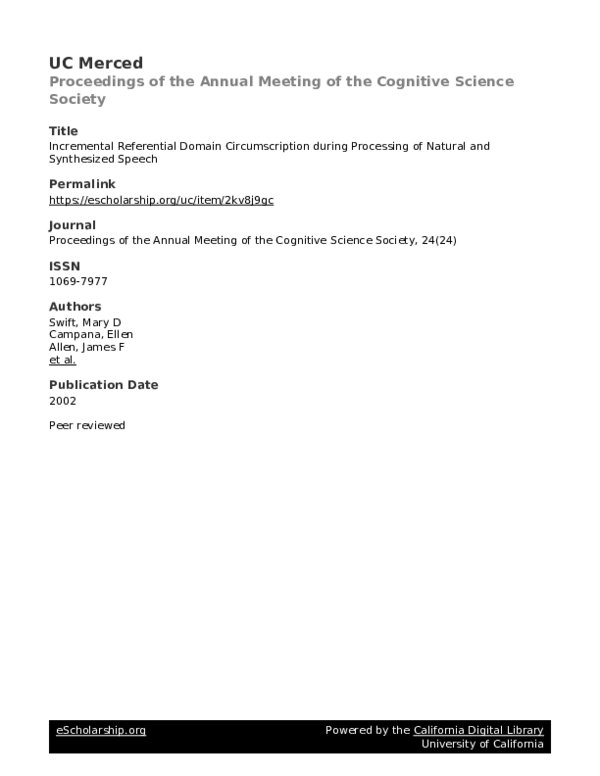 UC Merced
Proceedings of the Annual Meeting of the Cognitive Science Society

Title
Incremental Referential Domain Circumscription during Processing of Natural and Synthesized Speech

Permalink
https://escholarship.org/uc/item/2kv8j9gc

Journal
Proceedings of the Annual Meeting of the Cognitive Science Society, 24(24)

ISSN
1069-7977

Authors
Swift, Mary D
Campana, Ellen
Allen, James F
et al.

Publication Date
2002

Peer reviewed

eScholarship.org Powered by the California Digital Library
University of California